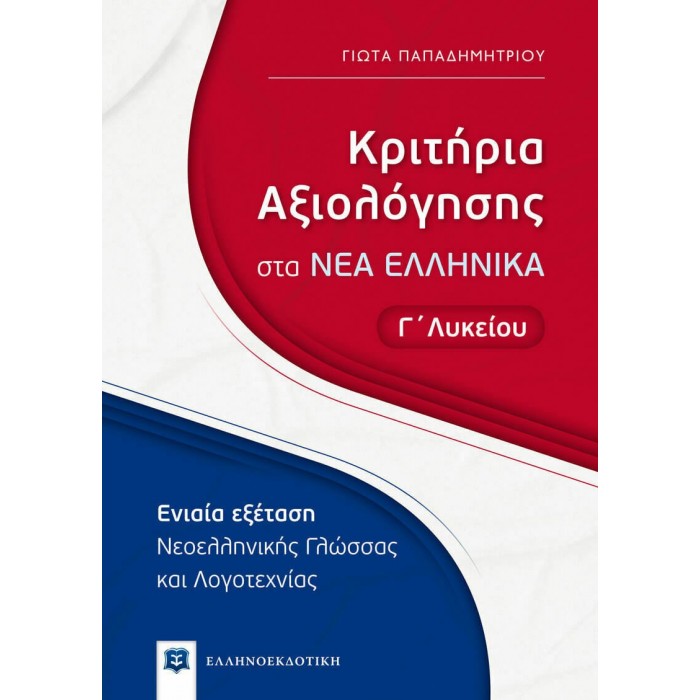 ΓΙΩΤΑ ΠΑΠΑΔΗΜΗΤΡΙΟΥ

Κριτήρια Αξιολόγησης στα ΝΕΑ ΕΛΛΗΝΙΚΑ

Γ΄ Λυκείου

Ενιαία εξέταση
Νεοελληνικής Γλώσσας και Λογοτεχνίας

ΕΛΛΗΝΟΕΚΔΟΤΙΚΗ